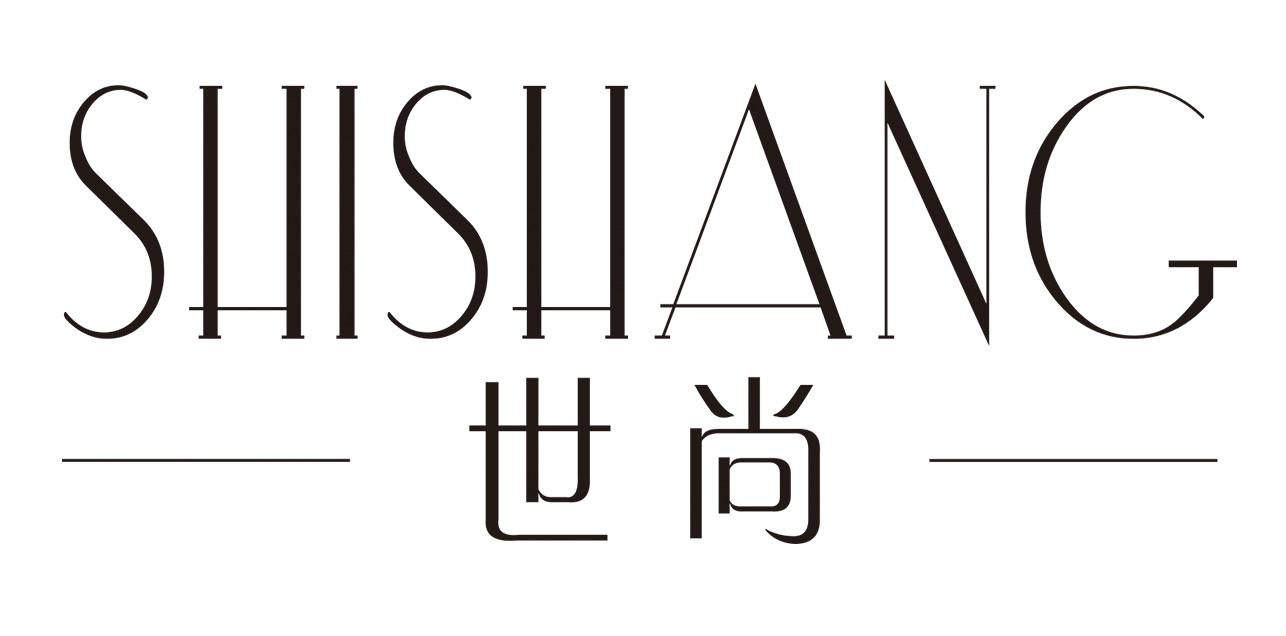 SHISHANG
世尚